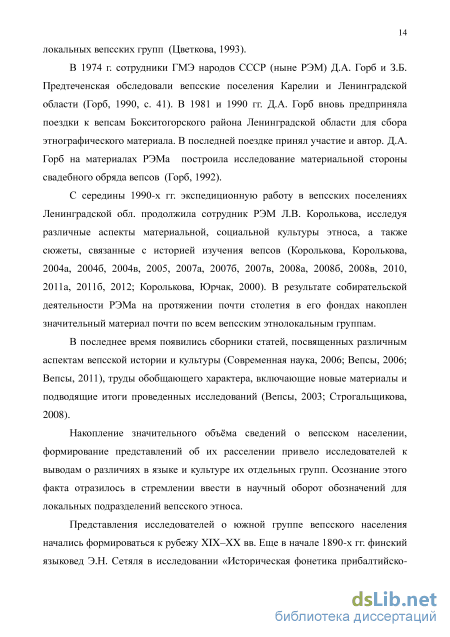 14

локальных вепсских групп (Цветкова, 1993).

В 1974 г. сотрудники ГМЭ народов СССР (ныне РЭМ) Д.А. Горб и З.Б. Предтеченская обследовали вепсские поселения Карелии и Ленинградской области (Горб, 1990, с. 41). В 1981 и 1990 гг. Д.А. Горб вновь предприняла поездки к вепсам Бокситогорского района Ленинградской области для сбора этнографического материала. В последней поездке принял участие и автор. Д.А. Горб на материалах РЭМа построила исследование материальной стороны свадебного обряда вепсов (Горб, 1992).

С середины 1990-х гг. экспедиционную работу в вепсских поселениях Ленинградской обл. продолжила сотрудник РЭМ Л.В. Королькова, исследуя различные аспекты материальной, социальной культуры этноса, а также сюжеты, связанные с историей изучения вепсов (Королькова, Королькова, 2004а, 2004б, 2004в, 2005, 2007а, 2007б, 2007в, 2008а, 2008б, 2008в, 2010, 2011а, 2011б, 2012; Королькова, Юрчак, 2000). В результате собирательской деятельности РЭМа на протяжении почти столетия в его фондах накоплен значительный материал почти по всем вепсским этнолокальным группам.

В последнее время появились сборники статей, посвященных различным аспектам вепсской истории и культуры (Современная наука, 2006; Вепсы, 2006; Вепсы, 2011), труды обобщающего характера, включающие новые материалы и подводящие итоги проведенных исследований (Вепсы, 2003; Строгальщикова, 2008).

Накопление значительного объёма сведений о вепсском населении, формирование представлений об их расселении привело исследователей к выводам о различиях в языке и культуре их отдельных групп. Осознание этого факта отразилось в стремлении ввести в научный оборот обозначений для локальных подразделений вепсского этноса.

Представления исследователей о южной группе вепсского населения начались формироваться к рубежу XIX–XX вв. Еще в начале 1890-х гг. финский языковед Э.Н. Сетяля в исследовании «Историческая фонетика прибалтийско-

dsLib.net
библиотека диссертаций